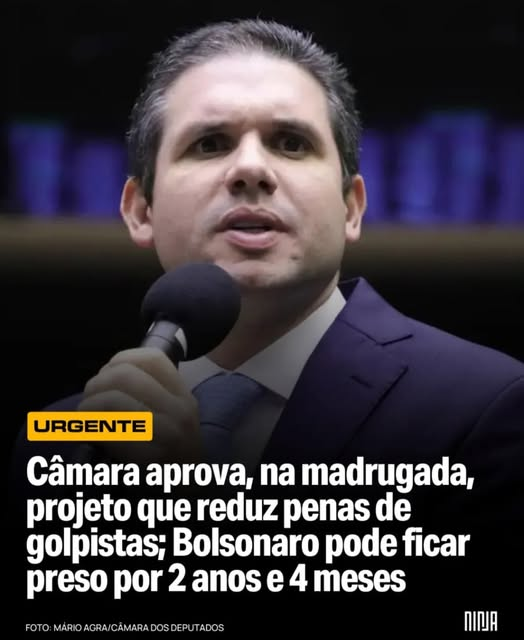 URGENTE

Câmara aprova, na madrugada, projeto que reduz penas de golpistas; Bolsonaro pode ficar preso por 2 anos e 4 meses

FOTO: MÁRIO AGRA/CÂMARA DOS DEPUTADOS

NINJA